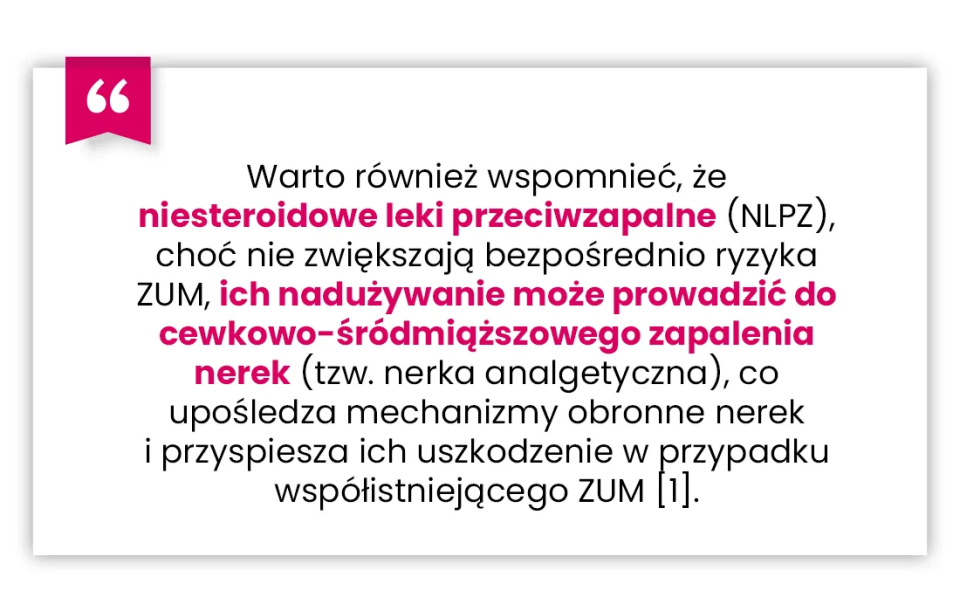 “

Warto również wspomnieć, że niesteroidowe leki przeciwzapalne (NLPZ), choć nie zwiększają bezpośrednio ryzyka ZUM, ich nadużywanie może prowadzić do cewkowo-śródmiąższowego zapalenia nerek (tzw. nerka analgetyczna), co upośledza mechanizmy obronne nerek i przyspiesza ich uszkodzenie w przypadku współistniejącego ZUM [1].